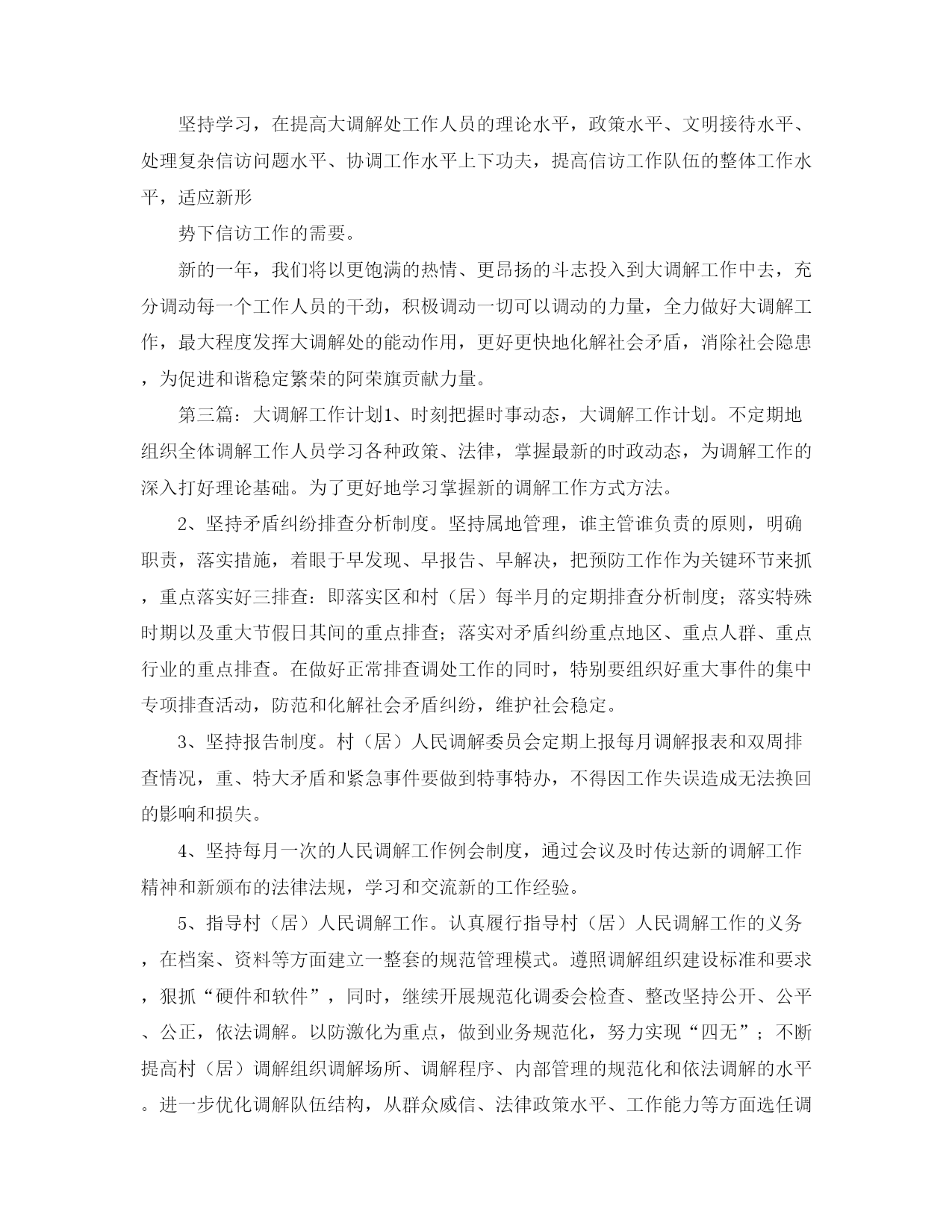 坚持学习，在提高大调解处工作人员的理论水平，政策水平、文明接待水平、处理复杂信访问题水平、协调工作水平上下功夫，提高信访工作队伍的整体工作水平，适应新形

势下信访工作的需要。

新的一年，我们将以更饱满的热情、更昂扬的斗志投入到大调解工作中去，充分调动每一个工作人员的干劲，积极调动一切可以调动的力量，全力做好大调解工作，最大程度发挥大调解处的能动作用，更好更快地化解社会矛盾，消除社会隐患，为促进和谐稳定繁荣的阿荣旗贡献力量。

第三篇：大调解工作计划1、时刻把握时事动态，大调解工作计划。不定期地组织全体调解工作人员学习各种政策、法律，掌握最新的时政动态，为调解工作的深入打好理论基础。为了更好地学习掌握新的调解工作方式方法。

2、坚持矛盾纠纷排查分析制度。坚持属地管理，谁主管谁负责的原则，明确职责，落实措施，着眼于早发现、早报告、早解决，把预防工作作为关键环节来抓，重点落实好三排查：即落实区和村（居）每半月的定期排查分析制度；落实特殊时期以及重大节假日其间的重点排查；落实对矛盾纠纷重点地区、重点人群、重点行业的重点排查。在做好正常排查调处工作的同时，特别要组织好重大事件的集中专项排查活动，防范和化解社会矛盾纠纷，维护社会稳定。

3、坚持报告制度。村（居）人民调解委员会定期上报每月调解报表和双周排查情况，重、特大矛盾和紧急事件要做到特事特办，不得因工作失误造成无法换回的影响和损失。

4、坚持每月一次的人民调解工作例会制度，通过会议及时传达新的调解工作精神和新颁布的法律法规，学习和交流新的工作经验。

5、指导村（居）人民调解工作。认真履行指导村（居）人民调解工作的义务，在档案、资料等方面建立一整套的规范管理模式。遵照调解组织建设标准和要求，狠抓“硬件和软件”，同时，继续开展规范化调委会检查、整改坚持公开、公平、公正，依法调解。以防激化为重点，做到业务规范化，努力实现“四无”；不断提高村（居）调解组织调解场所、调解程序、内部管理的规范化和依法调解的水平。进一步优化调解队伍结构，从群众威信、法律政策水平、工作能力等方面选任调